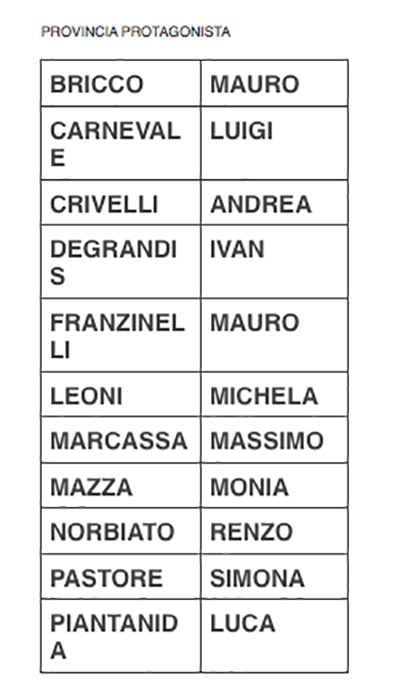 PROVINCIA PROTAGONISTA

| BRICCO | MAURO |
|---|---|
| CARNEVALE | LUIGI |
| CRIVELLI | ANDREA |
| DEGRANDIS | IVAN |
| FRANZINELLI | MAURO |
| LEONI | MICHELA |
| MARCASSA | MASSIMO |
| MAZZA | MONIA |
| NORBIATO | RENZO |
| PASTORE | SIMONA |
| PIANTANIDA | LUCA |